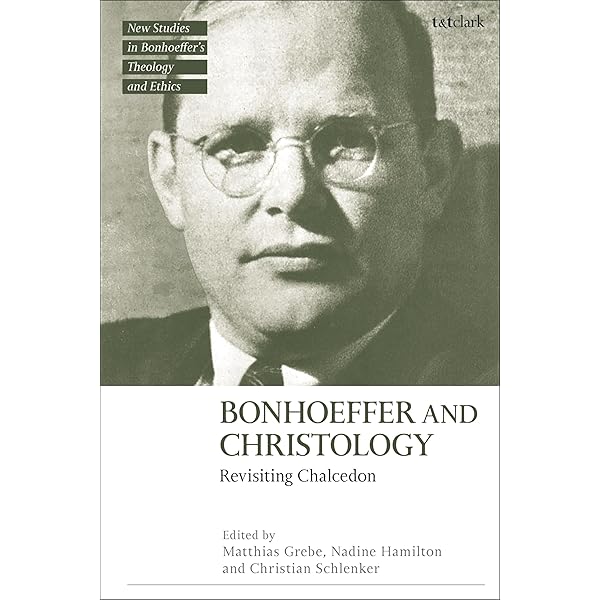 New Studies in Bonhoeffer's Theology and Ethics

t&tclark

BONHOEFFER AND CHRISTOLOGY

Revisiting Chalcedon

Edited by
Matthias Grebe, Nadine Hamilton and Christian Schlenker